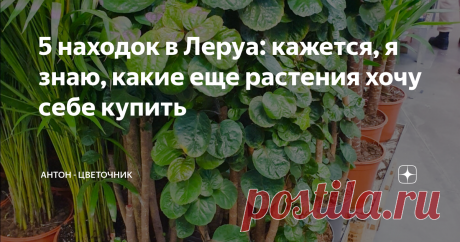 5 находок в Леруа: кажется, я знаю, какие еще растения хочу себе купить

АНТОН - ЦВЕТОЧНИК

postila.ru